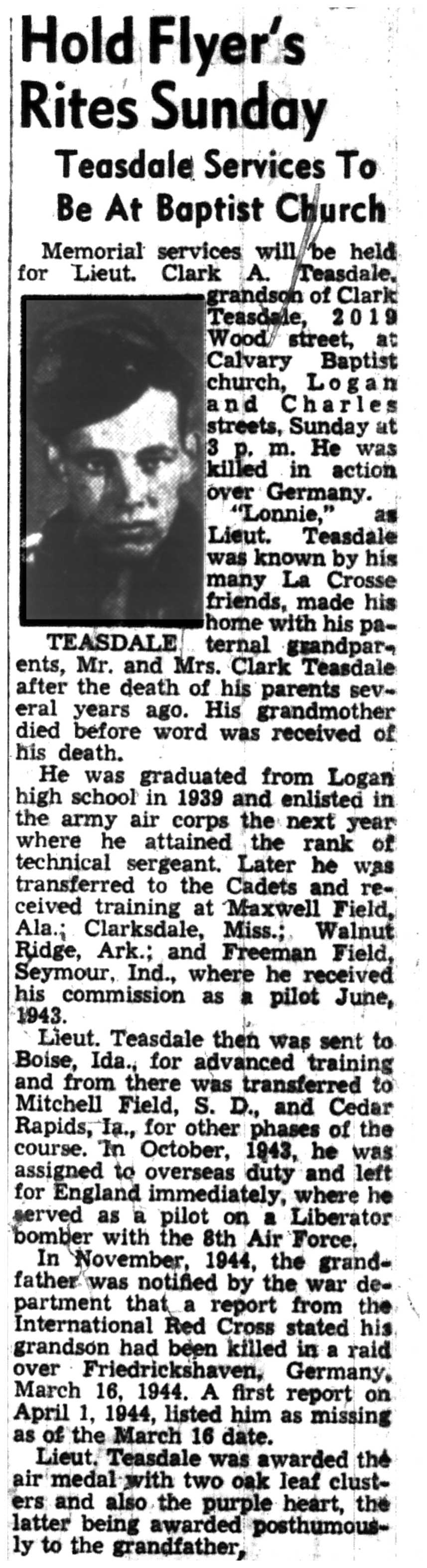 Hold Flyer's Rites Sunday

Teasdale Services To Be At Baptist Church

Memorial services will be held for Lieut. Clark A. Teasdale, grandson of Clark Teasdale, 2019 Wood street, at Calvary Baptist church, Logan and Charles streets, Sunday at 3 p. m. He was killed in action over Germany.

TEASDALE

"Lonnie," as Lieut. Teasdale was known by his many La Crosse friends, made his home with his paternal grandparents, Mr. and Mrs. Clark Teasdale after the death of his parents several years ago. His grandmother died before word was received of his death.

He was graduated from Logan high school in 1939 and enlisted in the army air corps the next year where he attained the rank of technical sergeant. Later he was transferred to the Cadets and received training at Maxwell Field, Ala.; Clarksdale, Miss.; Walnut Ridge, Ark.; and Freeman Field, Seymour, Ind., where he received his commission as a pilot June, 1943.

Lieut. Teasdale then was sent to Boise, Ida., for advanced training and from there was transferred to Mitchell Field, S. D., and Cedar Rapids, Ia., for other phases of the course. In October, 1943, he was assigned to overseas duty and left for England immediately, where he served as a pilot on a Liberator bomber with the 8th Air Force.

In November, 1944, the grandfather was notified by the war department that a report from the International Red Cross stated his grandson had been killed in a raid over Friedrickshaven, Germany, March 16, 1944. A first report on April 1, 1944, listed him as missing as of the March 16 date.

Lieut. Teasdale was awarded the air medal with two oak leaf clusters and also the purple heart, the latter being awarded posthumously to the grandfather,